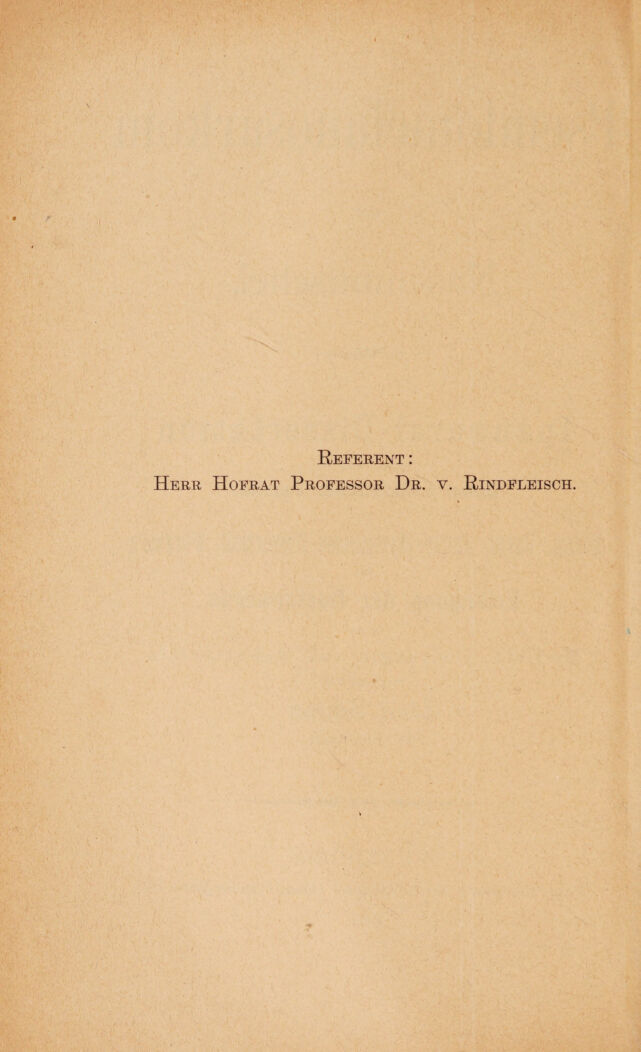 Referent:
Herr Hofrat Professor Dr. v. Rindfleisch.